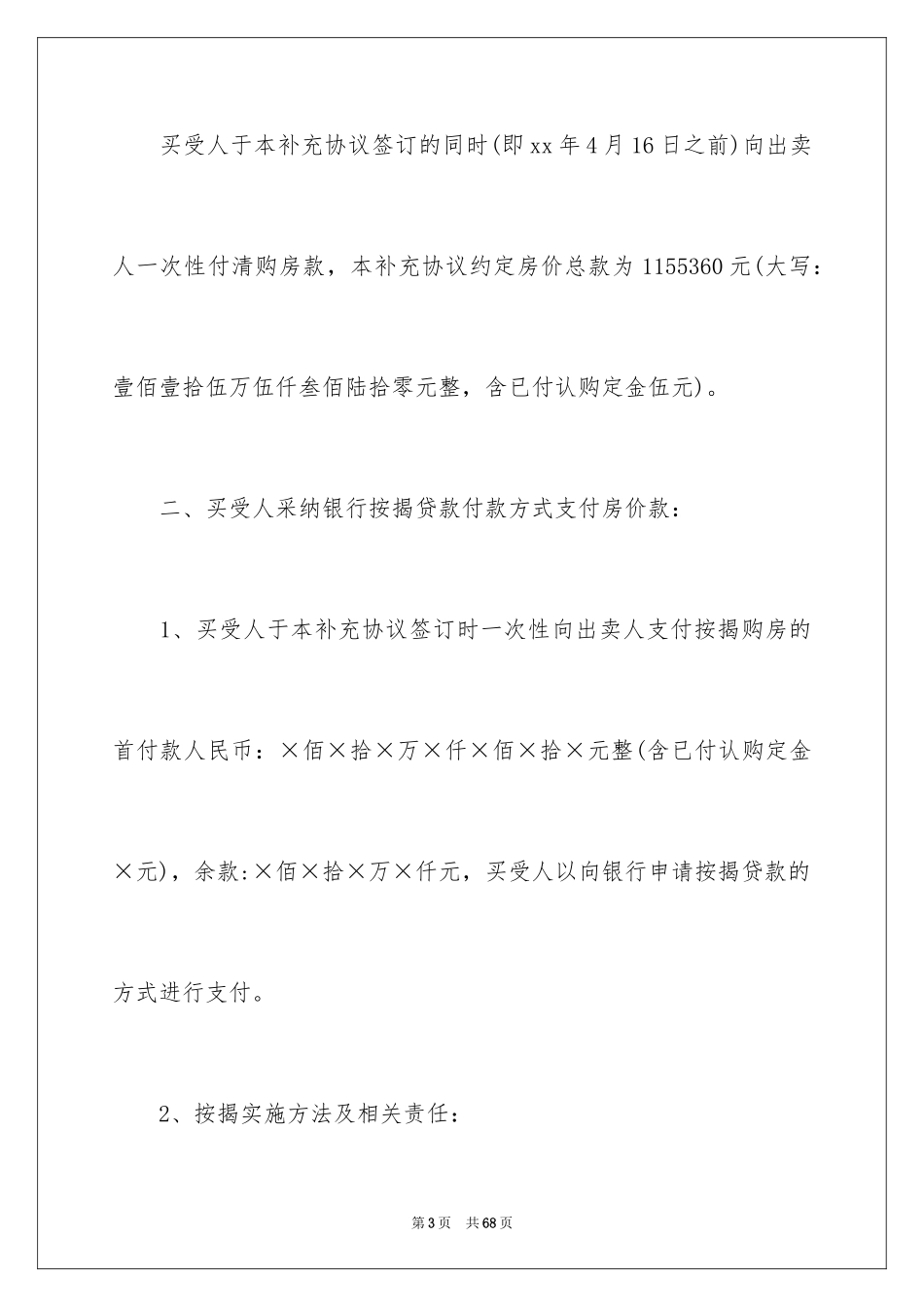 买受人于本补充协议签订的同时(即xx年4月16日之前)向出卖人一次性付清购房款，本补充协议约定房价总款为1155360元(大写：壹佰壹拾伍万伍仟叁佰陆拾零元整，含已付认购定金伍元)。

二、买受人采纳银行按揭贷款付款方式支付房价款：

1、买受人于本补充协议签订时一次性向出卖人支付按揭购房的首付款人民币：×佰×拾×万×仟×佰×拾×元整(含已付认购定金×元)，余款:×佰×拾×万×仟元，买受人以向银行申请按揭贷款的方式进行支付。

2、按揭实施方法及相关责任：

第3页 共68页